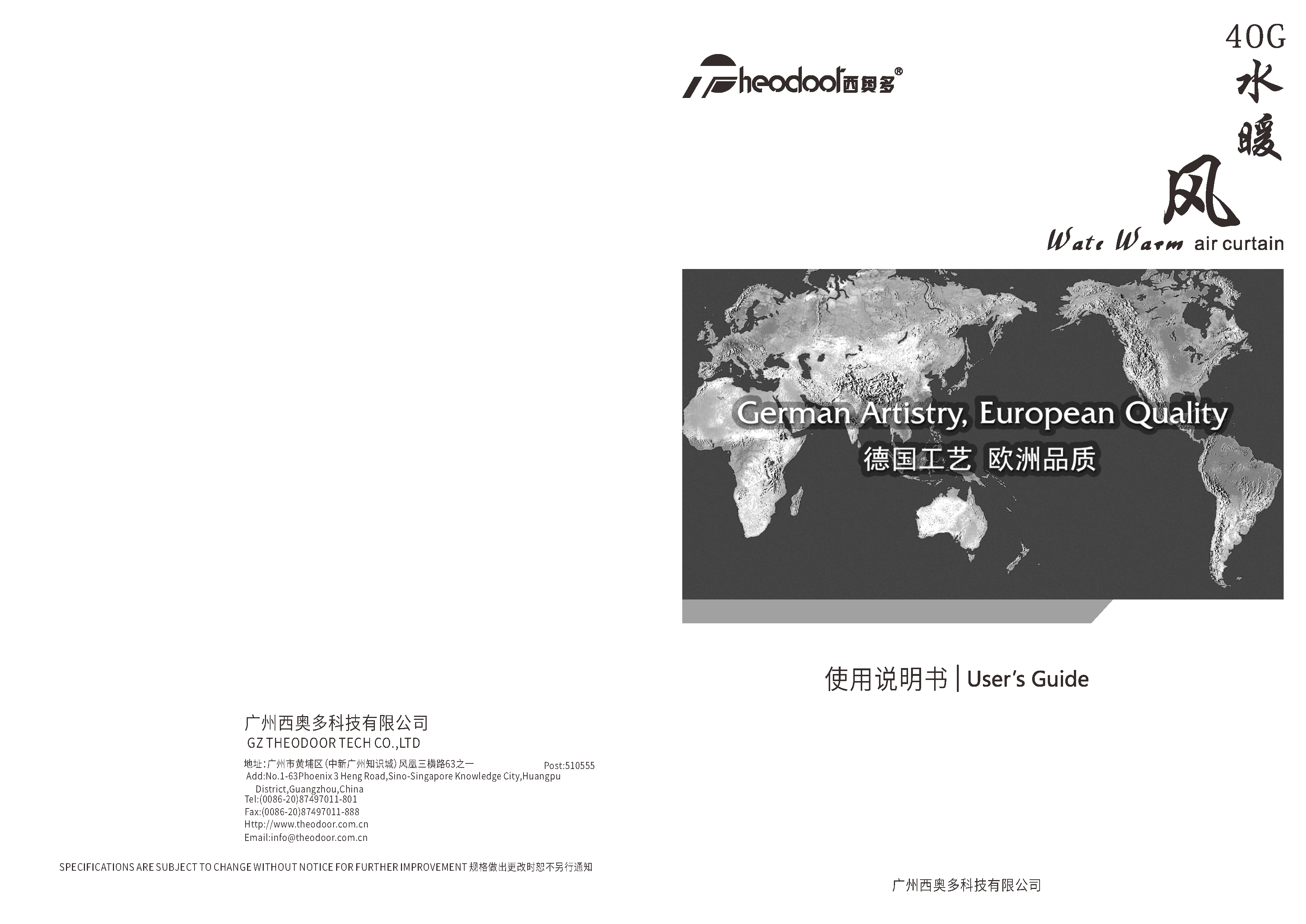 广州西奥多科技有限公司
GZ THEODOOR TECH CO.,LTD

地址:广州市黄埔区(中新广州知识城)凤凰三横路63之一 Post:510555
Add:No.1-63Phoenix 3 Heng Road,Sino-Singapore Knowledge City,Huangpu District,Guangzhou,China
Tel:(0086-20)87497011-801
Fax:(0086-20)87497011-888
Http://www.theodoor.com.cn
Email:info@theodoor.com.cn

SPECIFICATIONS ARE SUBJECT TO CHANGE WITHOUT NOTICE FOR FURTHER IMPROVEMENT 规格做出更改时恕不另行通知

Theodoor西奥多®

40G
水暖风
Wate Warm air curtain

German Artistry, European Quality
德国工艺 欧洲品质

使用说明书 | User's Guide

广州西奥多科技有限公司